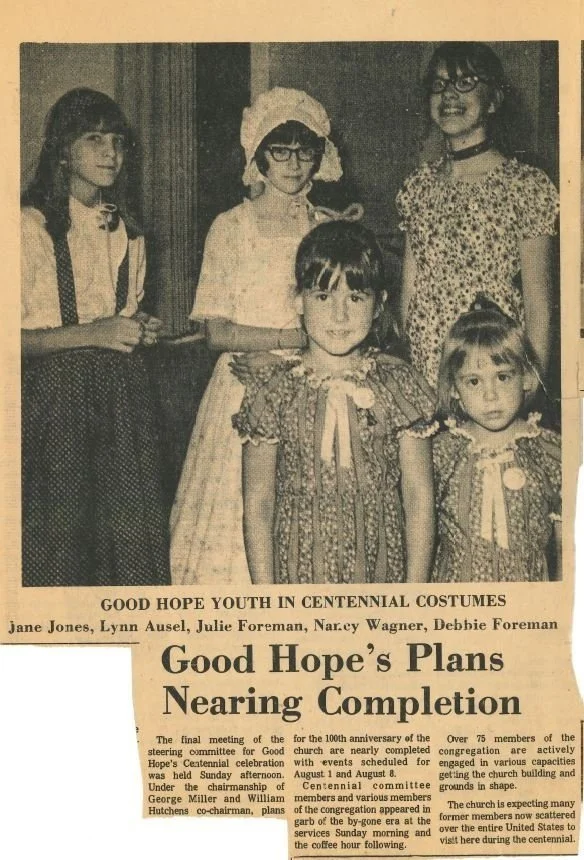 GOOD HOPE YOUTH IN CENTENNIAL COSTUMES

Jane Jones, Lynn Ausel, Julie Foreman, Nancy Wagner, Debbie Foreman

Good Hope's Plans Nearing Completion

The final meeting of the steering committee for Good Hope's Centennial celebration was held Sunday afternoon. Under the chairmanship of George Miller and William Hutchens co-chairman, plans for the 100th anniversary of the church are nearly completed with events scheduled for August 1 and August 8.

Centennial committee members and various members of the congregation appeared in garb of the by-gone era at the services Sunday morning and the coffee hour following.

Over 75 members of the congregation are actively engaged in various capacities getting the church building and grounds in shape.

The church is expecting many former members now scattered over the entire United States to visit here during the centennial.